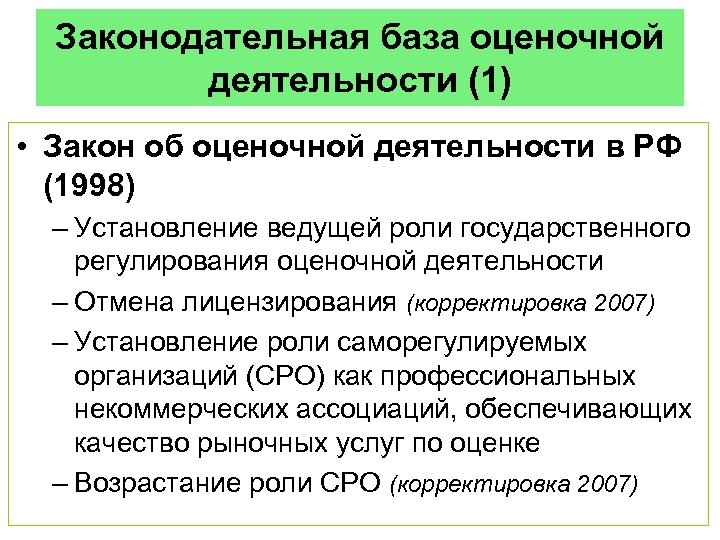 Законодательная база оценочной деятельности (1)

• Закон об оценочной деятельности в РФ (1998)

– Установление ведущей роли государственного регулирования оценочной деятельности

– Отмена лицензирования (корректировка 2007)

– Установление роли саморегулируемых организаций (СРО) как профессиональных некоммерческих ассоциаций, обеспечивающих качество рыночных услуг по оценке

– Возрастание роли СРО (корректировка 2007)